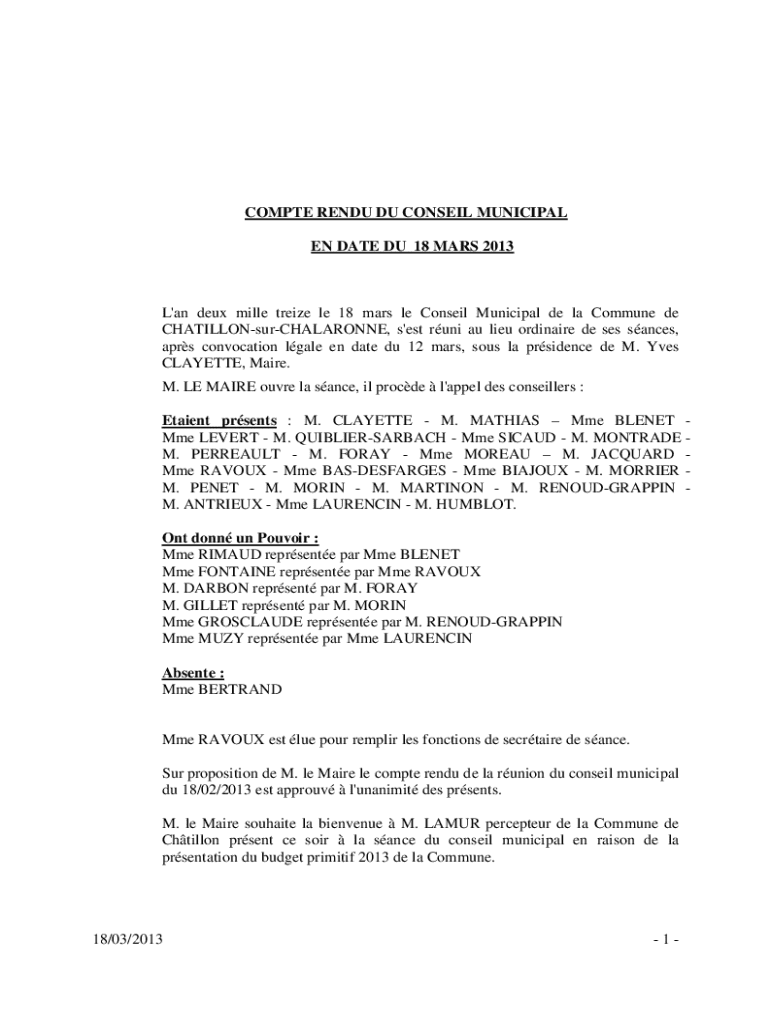 COMPTE RENDU DU CONSEIL MUNICIPAL

EN DATE DU 18 MARS 2013

L'an deux mille treize le 18 mars le Conseil Municipal de la Commune de CHATILLON-sur-CHALARONNE, s'est réuni au lieu ordinaire de ses séances, après convocation légale en date du 12 mars, sous la présidence de M. Yves CLAYETTE, Maire.

M. LE MAIRE ouvre la séance, il procède à l'appel des conseillers :

Etaient présents : M. CLAYETTE - M. MATHIAS – Mme BLENET - Mme LEVERT - M. QUIBLIER-SARBACH - Mme SICAUD - M. MONTRADE - M. PERREAULT - M. FORAY - Mme MOREAU – M. JACQUARD - Mme RAVOUX - Mme BAS-DESFARGES - Mme BIAJOUX - M. MORRIER - M. PENET - M. MORIN - M. MARTINON - M. RENOUD-GRAPPIN - M. ANTRIEUX - Mme LAURENCIN - M. HUMBLOT.

Ont donné un Pouvoir :
Mme RIMAUD représentée par Mme BLENET
Mme FONTAINE représentée par Mme RAVOUX
M. DARBON représenté par M. FORAY
M. GILLET représenté par M. MORIN
Mme GROSCLAUDE représentée par M. RENOUD-GRAPPIN
Mme MUZY représentée par Mme LAURENCIN

Absente :
Mme BERTRAND

Mme RAVOUX est élue pour remplir les fonctions de secrétaire de séance.

Sur proposition de M. le Maire le compte rendu de la réunion du conseil municipal du 18/02/2013 est approuvé à l'unanimité des présents.

M. le Maire souhaite la bienvenue à M. LAMUR percepteur de la Commune de Châtillon présent ce soir à la séance du conseil municipal en raison de la présentation du budget primitif 2013 de la Commune.

18/03/2013 - 1 -